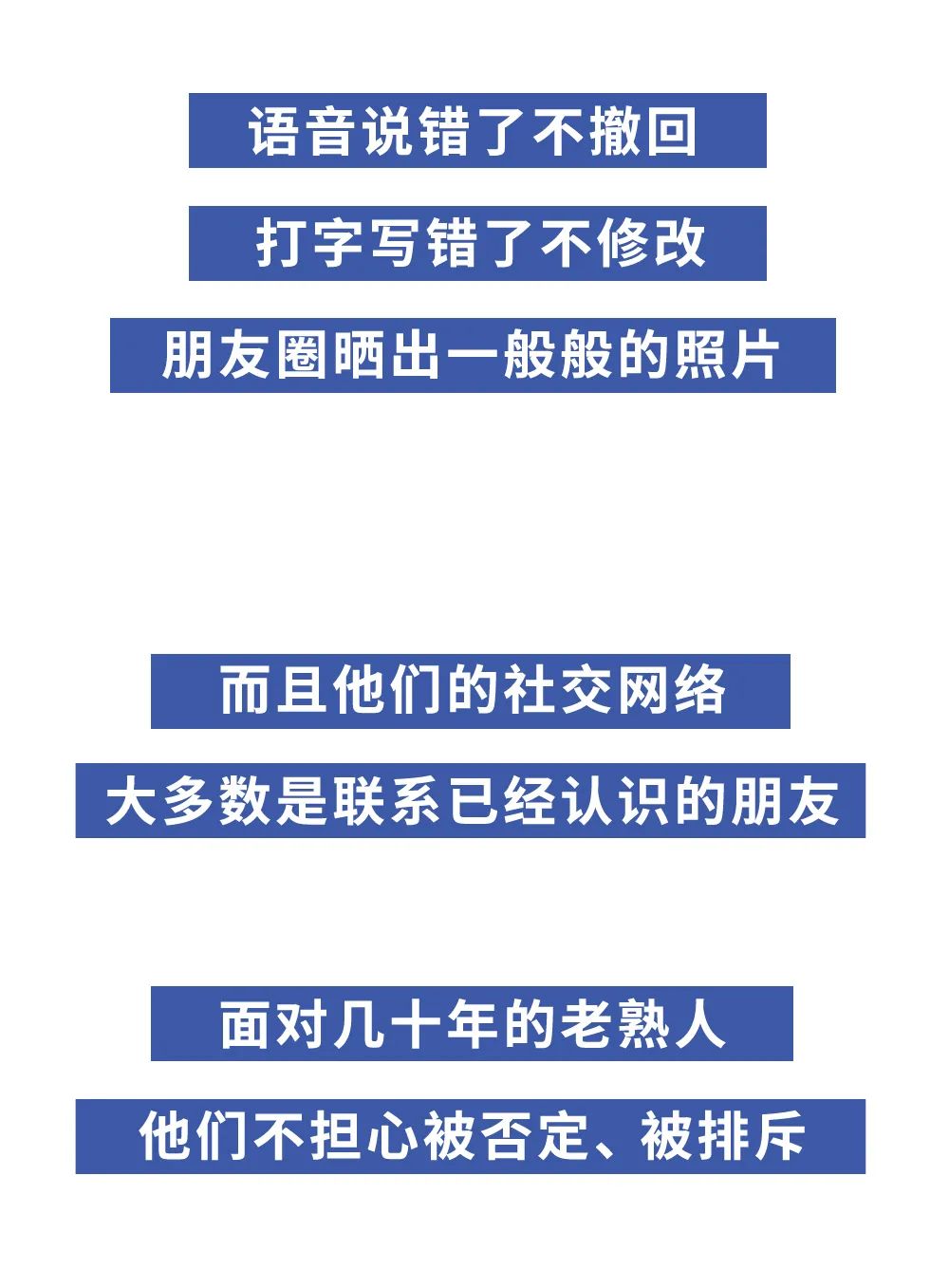 语音说错了不撤回

打字写错了不修改

朋友圈晒出一般般的照片

而且他们的社交网络

大多数是联系已经认识的朋友

面对几十年的老熟人

他们不担心被否定、被排斥